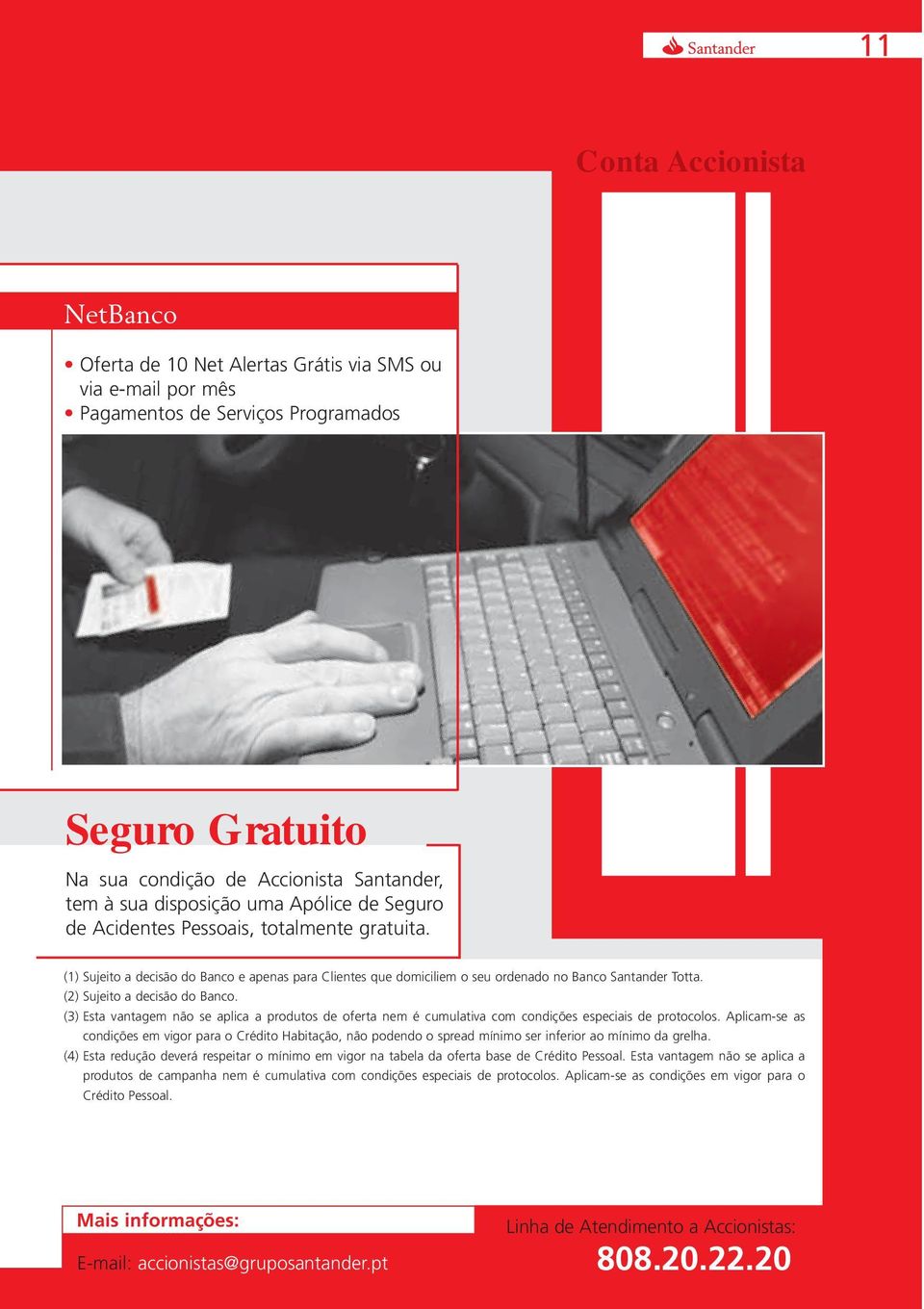 Santander 11

Conta Accionista

NetBanco

• Oferta de 10 Net Alertas Grátis via SMS ou via e-mail por mês
• Pagamentos de Serviços Programados

Seguro Gratuito

Na sua condição de Accionista Santander, tem à sua disposição uma Apólice de Seguro de Acidentes Pessoais, totalmente gratuita.

(1) Sujeito a decisão do Banco e apenas para Clientes que domiciliem o seu ordenado no Banco Santander Totta.
(2) Sujeito a decisão do Banco.
(3) Esta vantagem não se aplica a produtos de oferta nem é cumulativa com condições especiais de protocolos. Aplicam-se as condições em vigor para o Crédito Habitação, não podendo o spread mínimo ser inferior ao mínimo da grelha.
(4) Esta redução deverá respeitar o mínimo em vigor na tabela da oferta base de Crédito Pessoal. Esta vantagem não se aplica a produtos de campanha nem é cumulativa com condições especiais de protocolos. Aplicam-se as condições em vigor para o Crédito Pessoal.

Mais informações:

E-mail: accionistas@gruposantander.pt

Linha de Atendimento a Accionistas:
808.20.22.20